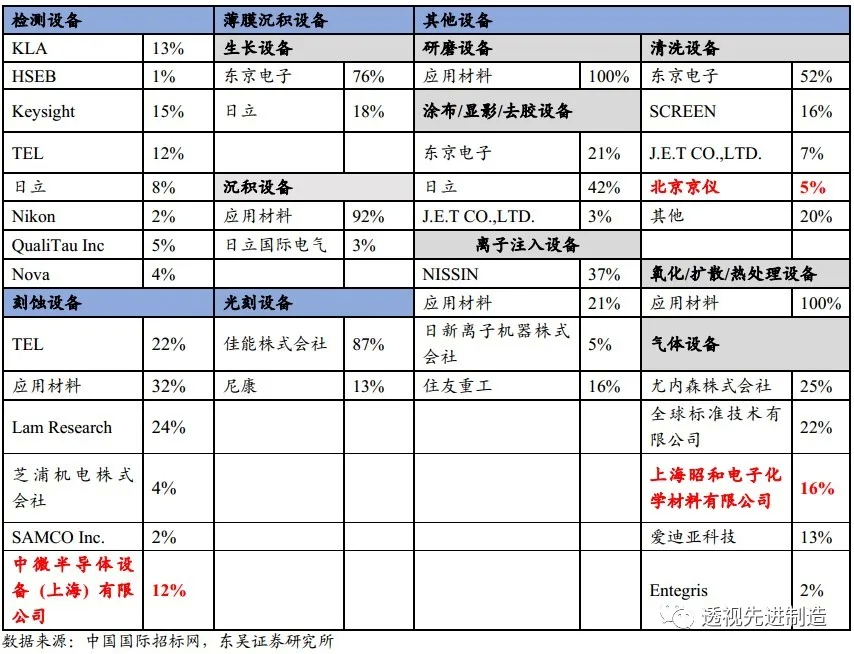 | 检测设备 | | 薄膜沉积设备 | | 其他设备 | | | |
|---|---|---|---|---|---|---|---|
| KLA | 13% | 生长设备 | | 研磨设备 | | 清洗设备 | |
| HSEB | 1% | 东京电子 | 76% | 应用材料 | 100% | 东京电子 | 52% |
| Keysight | 15% | 日立 | 18% | 涂布/显影/去胶设备 | | SCREEN | 16% |
| TEL | 12% | | | 东京电子 | 21% | J.E.T CO.,LTD. | 7% |
| 日立 | 8% | 沉积设备 | | 日立 | 42% | 北京京仪 | 5% |
| Nikon | 2% | 应用材料 | 92% | J.E.T CO.,LTD. | 3% | 其他 | 20% |
| QualiTau Inc | 5% | 日立国际电气 | 3% | 离子注入设备 | | | |
| Nova | 4% | | | NISSIN | 37% | 氧化/扩散/热处理设备 | |
| 刻蚀设备 | | 光刻设备 | | 应用材料 | 21% | 应用材料 | 100% |
| TEL | 22% | 佳能株式会社 | 87% | 日新离子机器株式会社 | 5% | 气体设备 | |
| 应用材料 | 32% | 尼康 | 13% | 住友重工 | 16% | 尤内森株式会社 | 25% |
| Lam Research | 24% | | | | | 全球标准技术有限公司 | 22% |
| 芝浦机电株式会社 | 4% | | | | | 上海昭和电子化学材料有限公司 | 16% |
| SAMCO Inc. | 2% | | | | | 爱迪亚科技 | 13% |
| 中微半导体设备（上海）有限公司 | 12% | | | | | Entegris | 2% |

数据来源：中国国际招标网，东吴证券研究所

透视先进制造